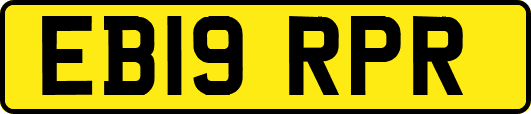 EB19 RPR